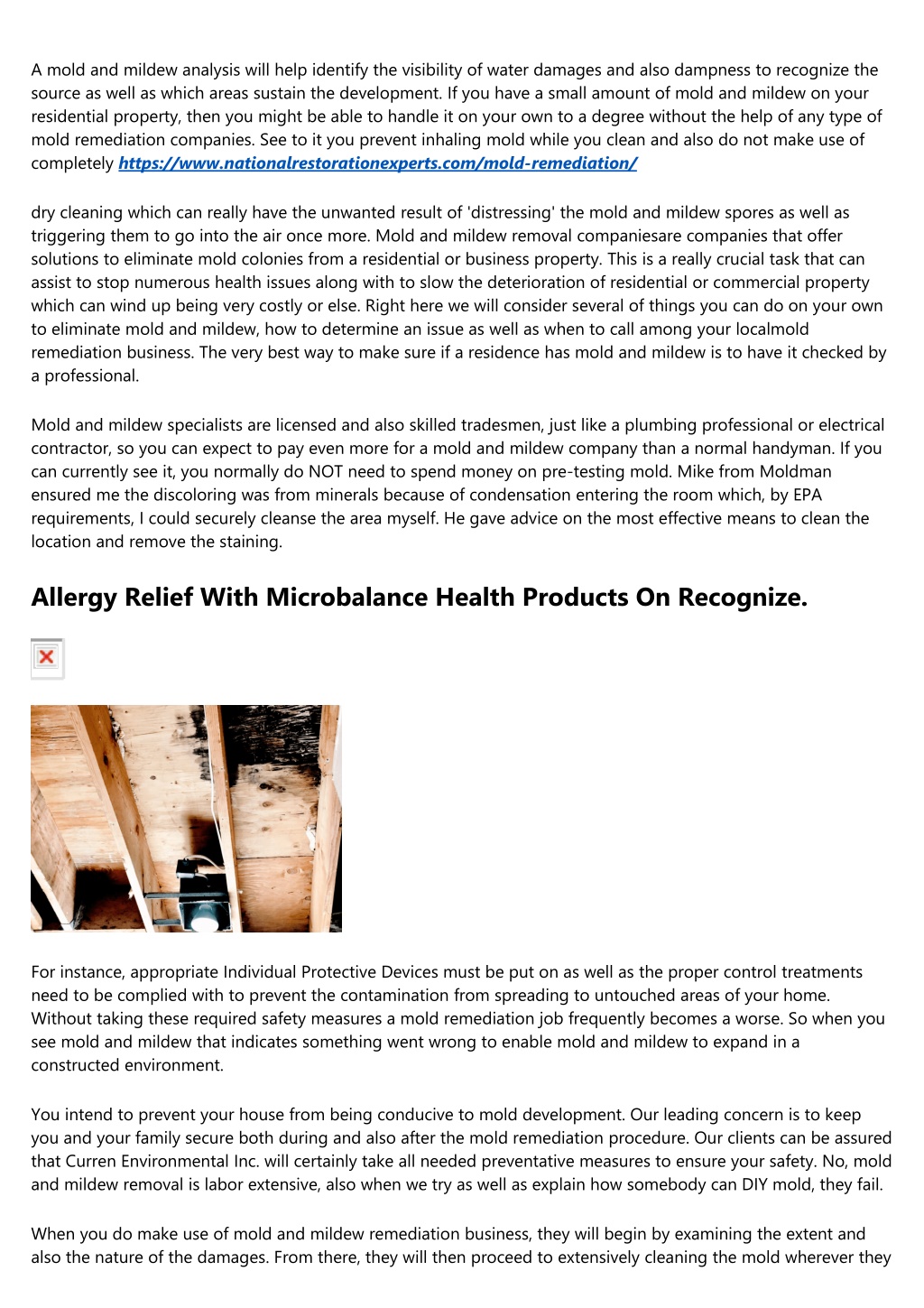 A mold and mildew analysis will help identify the visibility of water damages and also dampness to recognize the source as well as which areas sustain the development. If you have a small amount of mold and mildew on your residential property, then you might be able to handle it on your own to a degree without the help of any type of mold remediation companies. See to it you prevent inhaling mold while you clean and also do not make use of completely https://www.nationalrestorationexperts.com/mold-remediation/

dry cleaning which can really have the unwanted result of 'distressing' the mold and mildew spores as well as triggering them to go into the air once more. Mold and mildew removal companiesare companies that offer solutions to eliminate mold colonies from a residential or business property. This is a really crucial task that can assist to stop numerous health issues along with to slow the deterioration of residential or commercial property which can wind up being very costly or else. Right here we will consider several of things you can do on your own to eliminate mold and mildew, how to determine an issue as well as when to call among your localmold remediation business. The very best way to make sure if a residence has mold and mildew is to have it checked by a professional.

Mold and mildew specialists are licensed and also skilled tradesmen, just like a plumbing professional or electrical contractor, so you can expect to pay even more for a mold and mildew company than a normal handyman. If you can currently see it, you normally do NOT need to spend money on pre-testing mold. Mike from Moldman ensured me the discoloring was from minerals because of condensation entering the room which, by EPA requirements, I could securely cleanse the area myself. He gave advice on the most effective means to clean the location and remove the staining.

Allergy Relief With Microbalance Health Products On Recognize.

For instance, appropriate Individual Protective Devices must be put on as well as the proper control treatments need to be complied with to prevent the contamination from spreading to untouched areas of your home. Without taking these required safety measures a mold remediation job frequently becomes a worse. So when you see mold and mildew that indicates something went wrong to enable mold and mildew to expand in a constructed environment.

You intend to prevent your house from being conducive to mold development. Our leading concern is to keep you and your family secure both during and also after the mold remediation procedure. Our clients can be assured that Curren Environmental Inc. will certainly take all needed preventative measures to ensure your safety. No, mold and mildew removal is labor extensive, also when we try as well as explain how somebody can DIY mold, they fail.

When you do make use of mold and mildew remediation business, they will begin by examining the extent and also the nature of the damages. From there, they will then proceed to extensively cleaning the mold wherever they